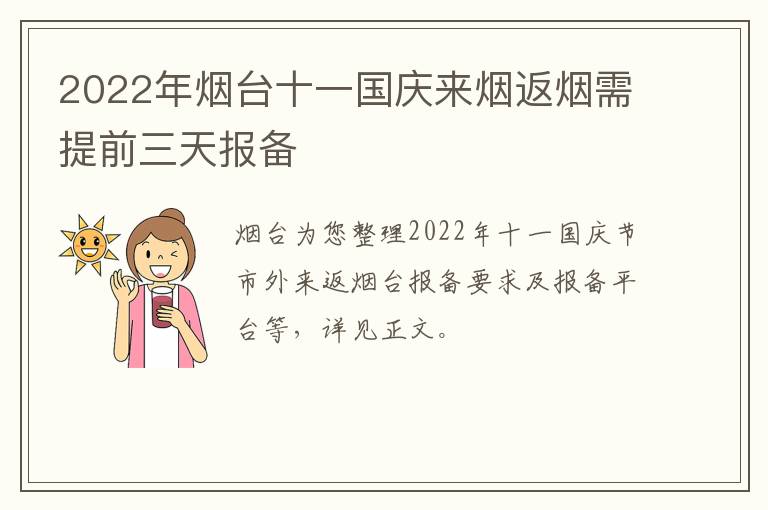 2022年烟台十一国庆来烟返烟需提前三天报备

烟台为您整理2022年十一国庆节市外来返烟台报备要求及报备平台等，详见正文。